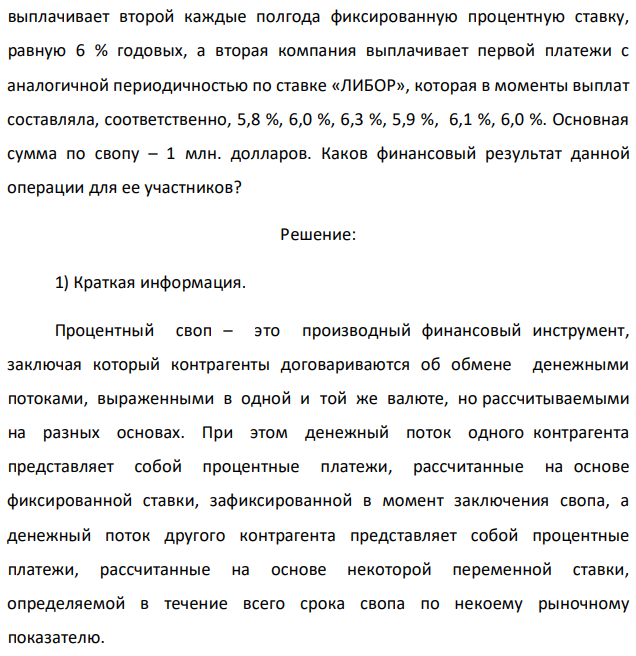 выплачивает второй каждые полгода фиксированную процентную ставку, равную 6 % годовых, а вторая компания выплачивает первой платежи с аналогичной периодичностью по ставке «ЛИБОР», которая в моменты выплат составляла, соответственно, 5,8 %, 6,0 %, 6,3 %, 5,9 %, 6,1 %, 6,0 %. Основная сумма по свопу – 1 млн. долларов. Каков финансовый результат данной операции для ее участников?

Решение:

1) Краткая информация.

Процентный своп – это производный финансовый инструмент, заключая который контрагенты договариваются об обмене денежными потоками, выраженными в одной и той же валюте, но рассчитываемыми на разных основах. При этом денежный поток одного контрагента представляет собой процентные платежи, рассчитанные на основе фиксированной ставки, зафиксированной в момент заключения свопа, а денежный поток другого контрагента представляет собой процентные платежи, рассчитанные на основе некоторой переменной ставки, определяемой в течение всего срока свопа по некоему рыночному показателю.